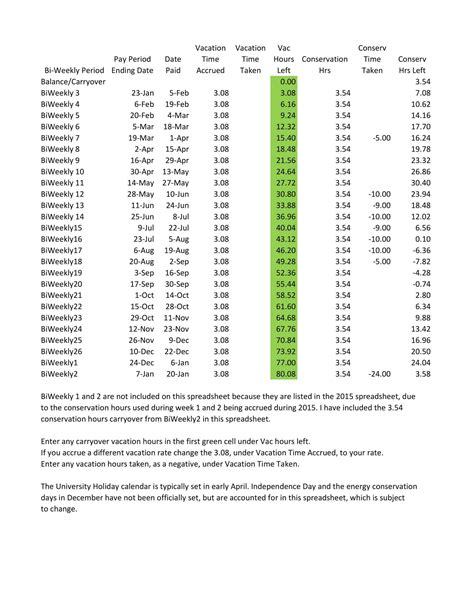 | Bi-Weekly Period | Pay Period Ending Date | Date Paid | Vacation Time Accrued | Vacation Time Taken | Vac Hours Left | Conservation Hrs | Conserv Time Taken | Conserv Hrs Left |
|---|---|---|---|---|---|---|---|---|
| Balance/Carryover | | | | | 0.00 | | | 3.54 |
| BiWeekly 3 | 23-Jan | 5-Feb | 3.08 | | 3.08 | 3.54 | | 7.08 |
| BiWeekly 4 | 6-Feb | 19-Feb | 3.08 | | 6.16 | 3.54 | | 10.62 |
| BiWeekly 5 | 20-Feb | 4-Mar | 3.08 | | 9.24 | 3.54 | | 14.16 |
| BiWeekly 6 | 5-Mar | 18-Mar | 3.08 | | 12.32 | 3.54 | | 17.70 |
| BiWeekly 7 | 19-Mar | 1-Apr | 3.08 | | 15.40 | 3.54 | -5.00 | 16.24 |
| BiWeekly 8 | 2-Apr | 15-Apr | 3.08 | | 18.48 | 3.54 | | 19.78 |
| BiWeekly 9 | 16-Apr | 29-Apr | 3.08 | | 21.56 | 3.54 | | 23.32 |
| BiWeekly 10 | 30-Apr | 13-May | 3.08 | | 24.64 | 3.54 | | 26.86 |
| BiWeekly 11 | 14-May | 27-May | 3.08 | | 27.72 | 3.54 | | 30.40 |
| BiWeekly 12 | 28-May | 10-Jun | 3.08 | | 30.80 | 3.54 | -10.00 | 23.94 |
| BiWeekly 13 | 11-Jun | 24-Jun | 3.08 | | 33.88 | 3.54 | -9.00 | 18.48 |
| BiWeekly 14 | 25-Jun | 8-Jul | 3.08 | | 36.96 | 3.54 | -10.00 | 12.02 |
| BiWeekly15 | 9-Jul | 22-Jul | 3.08 | | 40.04 | 3.54 | -9.00 | 6.56 |
| BiWeekly16 | 23-Jul | 5-Aug | 3.08 | | 43.12 | 3.54 | -10.00 | 0.10 |
| BiWeekly17 | 6-Aug | 19-Aug | 3.08 | | 46.20 | 3.54 | -10.00 | -6.36 |
| BiWeekly18 | 20-Aug | 2-Sep | 3.08 | | 49.28 | 3.54 | -5.00 | -7.82 |
| BiWeekly19 | 3-Sep | 16-Sep | 3.08 | | 52.36 | 3.54 | | -4.28 |
| BiWeekly20 | 17-Sep | 30-Sep | 3.08 | | 55.44 | 3.54 | | -0.74 |
| BiWeekly21 | 1-Oct | 14-Oct | 3.08 | | 58.52 | 3.54 | | 2.80 |
| BiWeekly22 | 15-Oct | 28-Oct | 3.08 | | 61.60 | 3.54 | | 6.34 |
| BiWeekly23 | 29-Oct | 11-Nov | 3.08 | | 64.68 | 3.54 | | 9.88 |
| BiWeekly24 | 12-Nov | 23-Nov | 3.08 | | 67.76 | 3.54 | | 13.42 |
| BiWeekly25 | 26-Nov | 9-Dec | 3.08 | | 70.84 | 3.54 | | 16.96 |
| BiWeekly26 | 10-Dec | 22-Dec | 3.08 | | 73.92 | 3.54 | | 20.50 |
| BiWeekly1 | 24-Dec | 6-Jan | 3.08 | | 77.00 | 3.54 | | 24.04 |
| BiWeekly2 | 7-Jan | 20-Jan | 3.08 | | 80.08 | 3.54 | -24.00 | 3.58 |

BiWeekly 1 and 2 are not included on this spreadsheet because they are listed in the 2015 spreadsheet, due to the conservation hours used during week 1 and 2 being accrued during 2015. I have included the 3.54 conservation hours carryover from BiWeekly2 in this spreadsheet.

Enter any carryover vacation hours in the first green cell under Vac hours left.
If you accrue a different vacation rate change the 3.08, under Vacation Time Accrued, to your rate.
Enter any vacation hours taken, as a negative, under Vacation Time Taken.

The University Holiday calendar is typically set in early April. Independence Day and the energy conservation days in December have not been officially set, but are accounted for in this spreadsheet, which is subject to change.